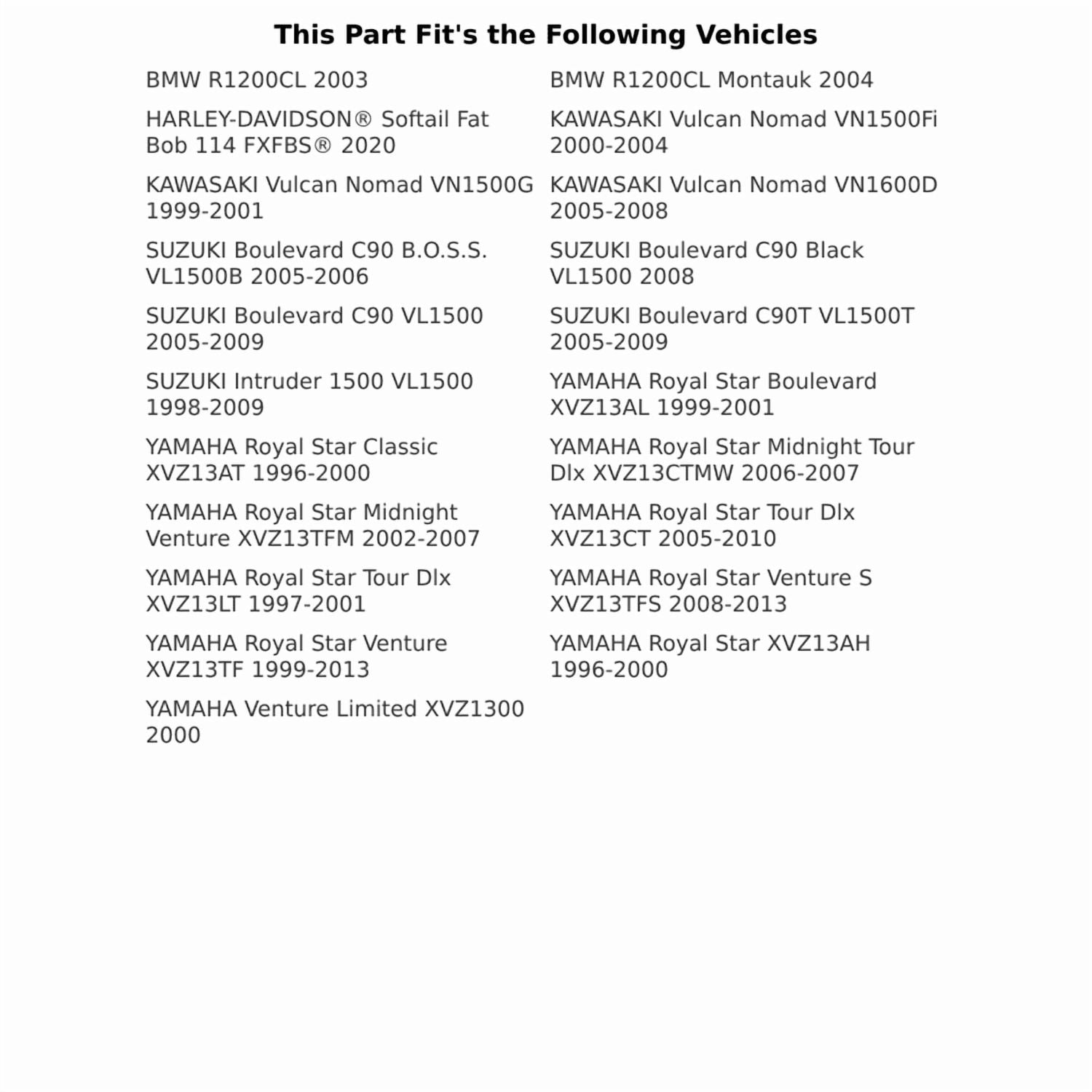 This Part Fit's the Following Vehicles

BMW R1200CL 2003

HARLEY-DAVIDSON® Softail Fat Bob 114 FXFBS® 2020

KAWASAKI Vulcan Nomad VN1500G 1999-2001

SUZUKI Boulevard C90 B.O.S.S. VL1500B 2005-2006

SUZUKI Boulevard C90 VL1500 2005-2009

SUZUKI Intruder 1500 VL1500 1998-2009

YAMAHA Royal Star Classic XVZ13AT 1996-2000

YAMAHA Royal Star Midnight Venture XVZ13TFM 2002-2007

YAMAHA Royal Star Tour Dlx XVZ13LT 1997-2001

YAMAHA Royal Star Venture XVZ13TF 1999-2013

YAMAHA Venture Limited XVZ1300 2000

BMW R1200CL Montauk 2004

KAWASAKI Vulcan Nomad VN1500Fi 2000-2004

KAWASAKI Vulcan Nomad VN1600D 2005-2008

SUZUKI Boulevard C90 Black VL1500 2008

SUZUKI Boulevard C90T VL1500T 2005-2009

YAMAHA Royal Star Boulevard XVZ13AL 1999-2001

YAMAHA Royal Star Midnight Tour Dlx XVZ13CTMW 2006-2007

YAMAHA Royal Star Tour Dlx XVZ13CT 2005-2010

YAMAHA Royal Star Venture S XVZ13TFS 2008-2013

YAMAHA Royal Star XVZ13AH 1996-2000